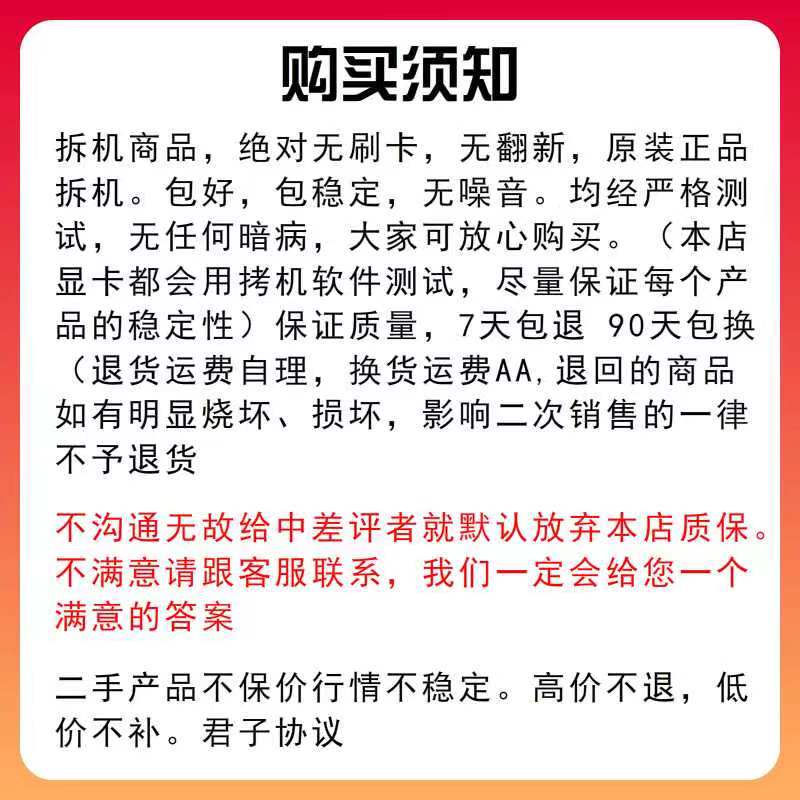 购买须知

拆机商品，绝对无刷卡，无翻新，原装正品拆机。包好，包稳定，无噪音。均经严格测试，无任何暗病，大家可放心购买。（本店显卡都会用拷机软件测试，尽量保证每个产品的稳定性）保证质量，7天包退 90天包换（退货运费自理，换货运费AA,退回的商品如有明显烧坏、损坏，影响二次销售的一律不予退货

不沟通无故给中差评者就默认放弃本店质保。不满意请跟客服联系，我们一定会给您一个满意的答案

二手产品不保价行情不稳定。高价不退，低价不补。君子协议